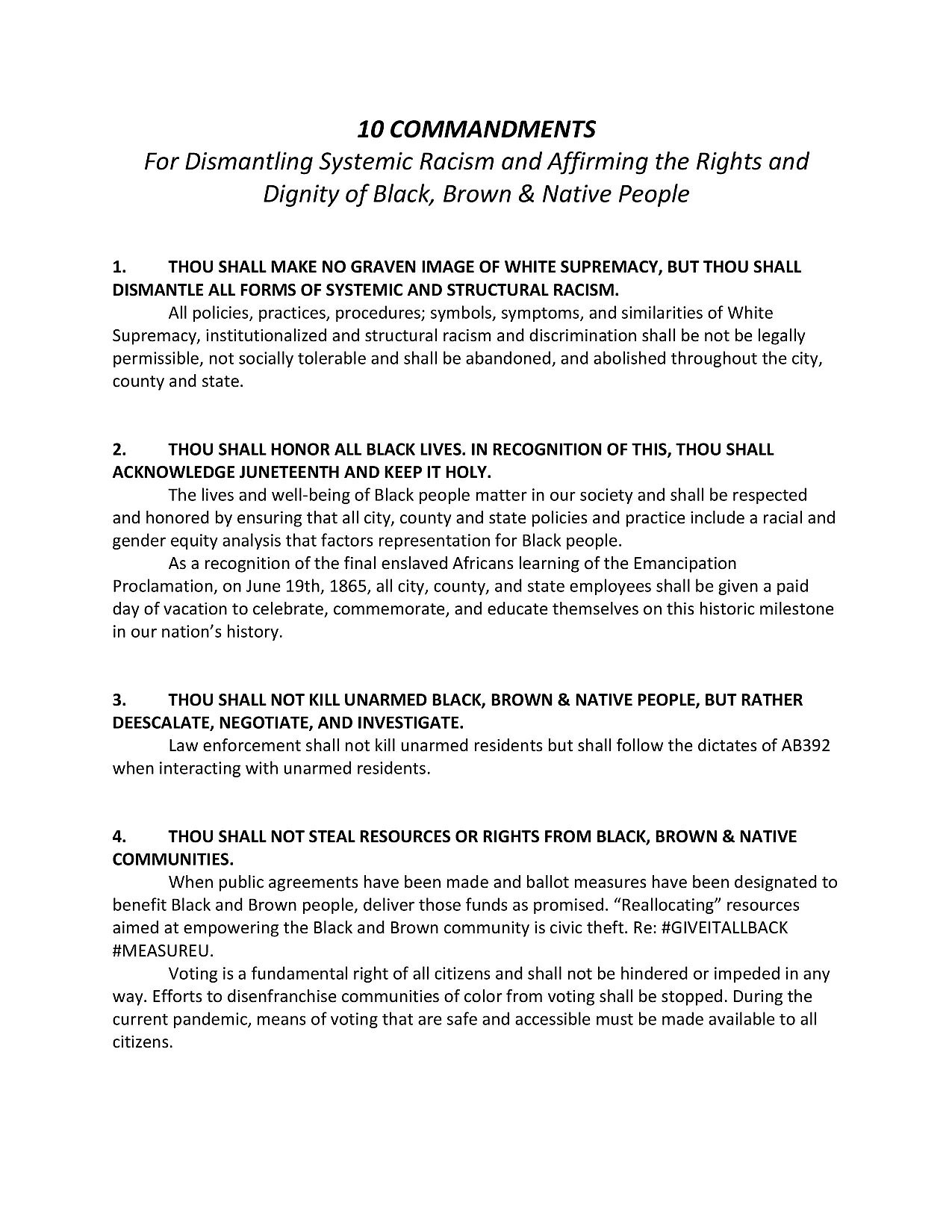 10 COMMANDMENTS
For Dismantling Systemic Racism and Affirming the Rights and Dignity of Black, Brown & Native People

1. THOU SHALL MAKE NO GRAVEN IMAGE OF WHITE SUPREMACY, BUT THOU SHALL DISMANTLE ALL FORMS OF SYSTEMIC AND STRUCTURAL RACISM.
All policies, practices, procedures; symbols, symptoms, and similarities of White Supremacy, institutionalized and structural racism and discrimination shall be not be legally permissible, not socially tolerable and shall be abandoned, and abolished throughout the city, county and state.

2. THOU SHALL HONOR ALL BLACK LIVES. IN RECOGNITION OF THIS, THOU SHALL ACKNOWLEDGE JUNETEENTH AND KEEP IT HOLY.
The lives and well-being of Black people matter in our society and shall be respected and honored by ensuring that all city, county and state policies and practice include a racial and gender equity analysis that factors representation for Black people.
As a recognition of the final enslaved Africans learning of the Emancipation Proclamation, on June 19th, 1865, all city, county, and state employees shall be given a paid day of vacation to celebrate, commemorate, and educate themselves on this historic milestone in our nation's history.

3. THOU SHALL NOT KILL UNARMED BLACK, BROWN & NATIVE PEOPLE, BUT RATHER DEESCALATE, NEGOTIATE, AND INVESTIGATE.
Law enforcement shall not kill unarmed residents but shall follow the dictates of AB392 when interacting with unarmed residents.

4. THOU SHALL NOT STEAL RESOURCES OR RIGHTS FROM BLACK, BROWN & NATIVE COMMUNITIES.
When public agreements have been made and ballot measures have been designated to benefit Black and Brown people, deliver those funds as promised. "Reallocating" resources aimed at empowering the Black and Brown community is civic theft. Re: #GIVEITALLBACK #MEASUREU.
Voting is a fundamental right of all citizens and shall not be hindered or impeded in any way. Efforts to disenfranchise communities of color from voting shall be stopped. During the current pandemic, means of voting that are safe and accessible must be made available to all citizens.